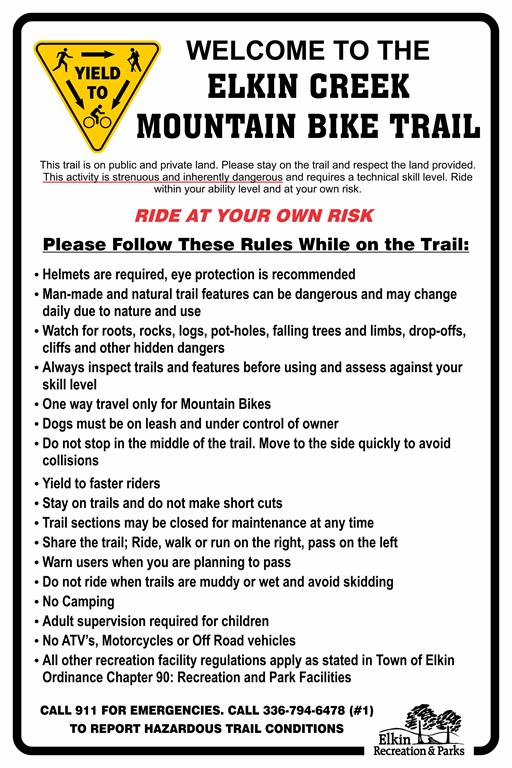 YIELD TO

WELCOME TO THE
ELKIN CREEK
MOUNTAIN BIKE TRAIL

This trail is on public and private land. Please stay on the trail and respect the land provided. This activity is strenuous and inherently dangerous and requires a technical skill level. Ride within your ability level and at your own risk.

RIDE AT YOUR OWN RISK

Please Follow These Rules While on the Trail:

• Helmets are required, eye protection is recommended
• Man-made and natural trail features can be dangerous and may change daily due to nature and use
• Watch for roots, rocks, logs, pot-holes, falling trees and limbs, drop-offs, cliffs and other hidden dangers
• Always inspect trails and features before using and assess against your skill level
• One way travel only for Mountain Bikes
• Dogs must be on leash and under control of owner
• Do not stop in the middle of the trail. Move to the side quickly to avoid collisions
• Yield to faster riders
• Stay on trails and do not make short cuts
• Trail sections may be closed for maintenance at any time
• Share the trail; Ride, walk or run on the right, pass on the left
• Warn users when you are planning to pass
• Do not ride when trails are muddy or wet and avoid skidding
• No Camping
• Adult supervision required for children
• No ATV's, Motorcycles or Off Road vehicles
• All other recreation facility regulations apply as stated in Town of Elkin Ordinance Chapter 90: Recreation and Park Facilities

CALL 911 FOR EMERGENCIES. CALL 336-794-6478 (#1)
TO REPORT HAZARDOUS TRAIL CONDITIONS

Elkin
Recreation & Parks